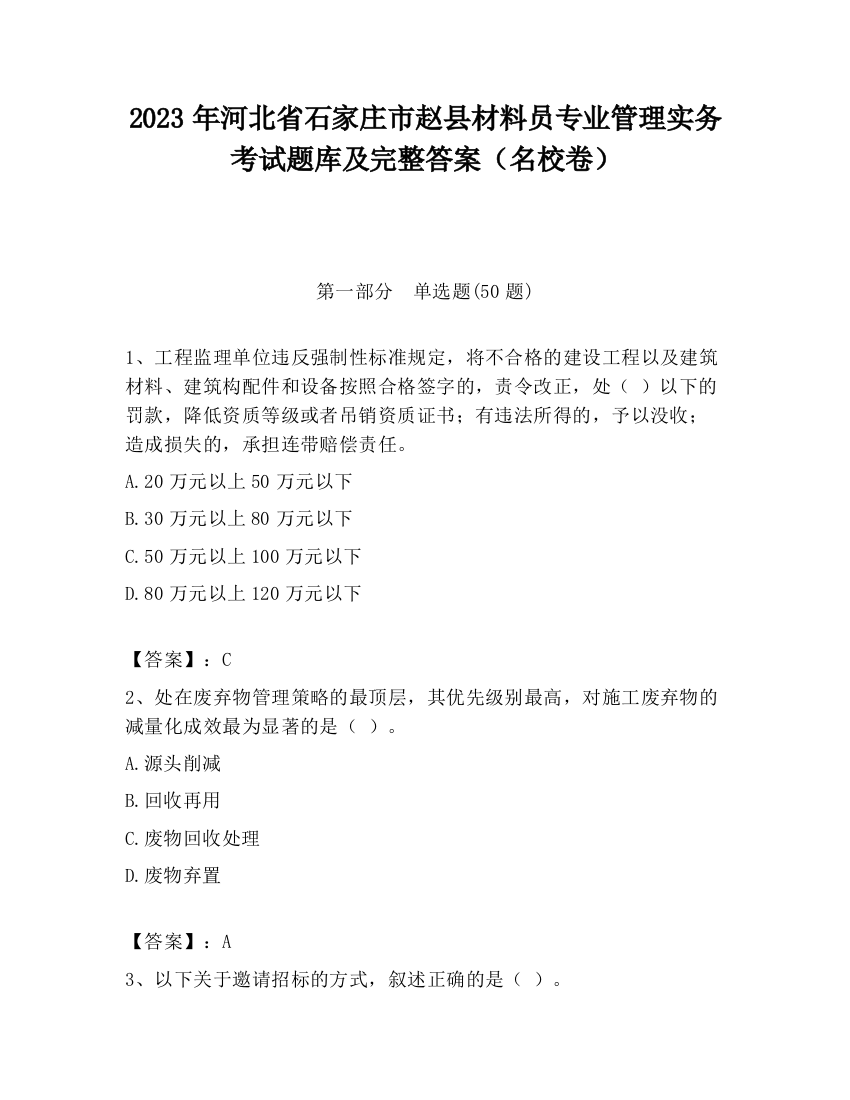 2023 年河北省石家庄市赵县材料员专业管理实务考试题库及完整答案（名校卷）

第一部分　单选题(50 题)

1、工程监理单位违反强制性标准规定，将不合格的建设工程以及建筑材料、建筑构配件和设备按照合格签字的，责令改正，处（ ）以下的罚款，降低资质等级或者吊销资质证书；有违法所得的，予以没收；造成损失的，承担连带赔偿责任。

A.20 万元以上 50 万元以下

B.30 万元以上 80 万元以下

C.50 万元以上 100 万元以下

D.80 万元以上 120 万元以下

【答案】：C

2、处在废弃物管理策略的最顶层，其优先级别最高，对施工废弃物的减量化成效最为显著的是（ ）。

A.源头削减

B.回收再用

C.废物回收处理

D.废物弃置

【答案】：A

3、以下关于邀请招标的方式，叙述正确的是（ ）。